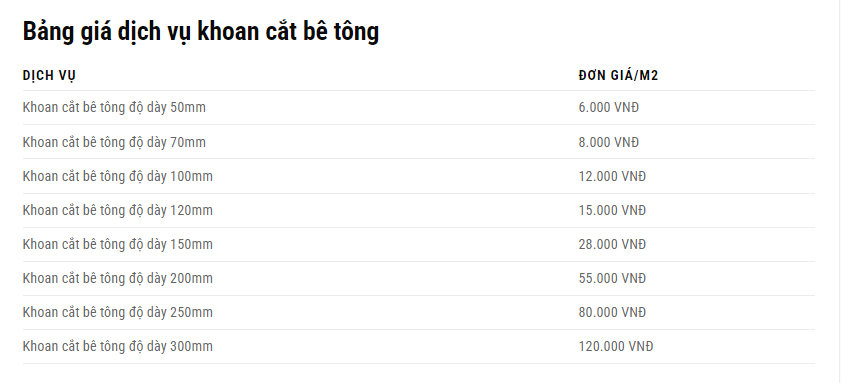 Bảng giá dịch vụ khoan cắt bê tông

| DỊCH VỤ | ĐƠN GIÁ/M2 |
|---|---|
| Khoan cắt bê tông độ dày 50mm | 6.000 VNĐ |
| Khoan cắt bê tông độ dày 70mm | 8.000 VNĐ |
| Khoan cắt bê tông độ dày 100mm | 12.000 VNĐ |
| Khoan cắt bê tông độ dày 120mm | 15.000 VNĐ |
| Khoan cắt bê tông độ dày 150mm | 28.000 VNĐ |
| Khoan cắt bê tông độ dày 200mm | 55.000 VNĐ |
| Khoan cắt bê tông độ dày 250mm | 80.000 VNĐ |
| Khoan cắt bê tông độ dày 300mm | 120.000 VNĐ |